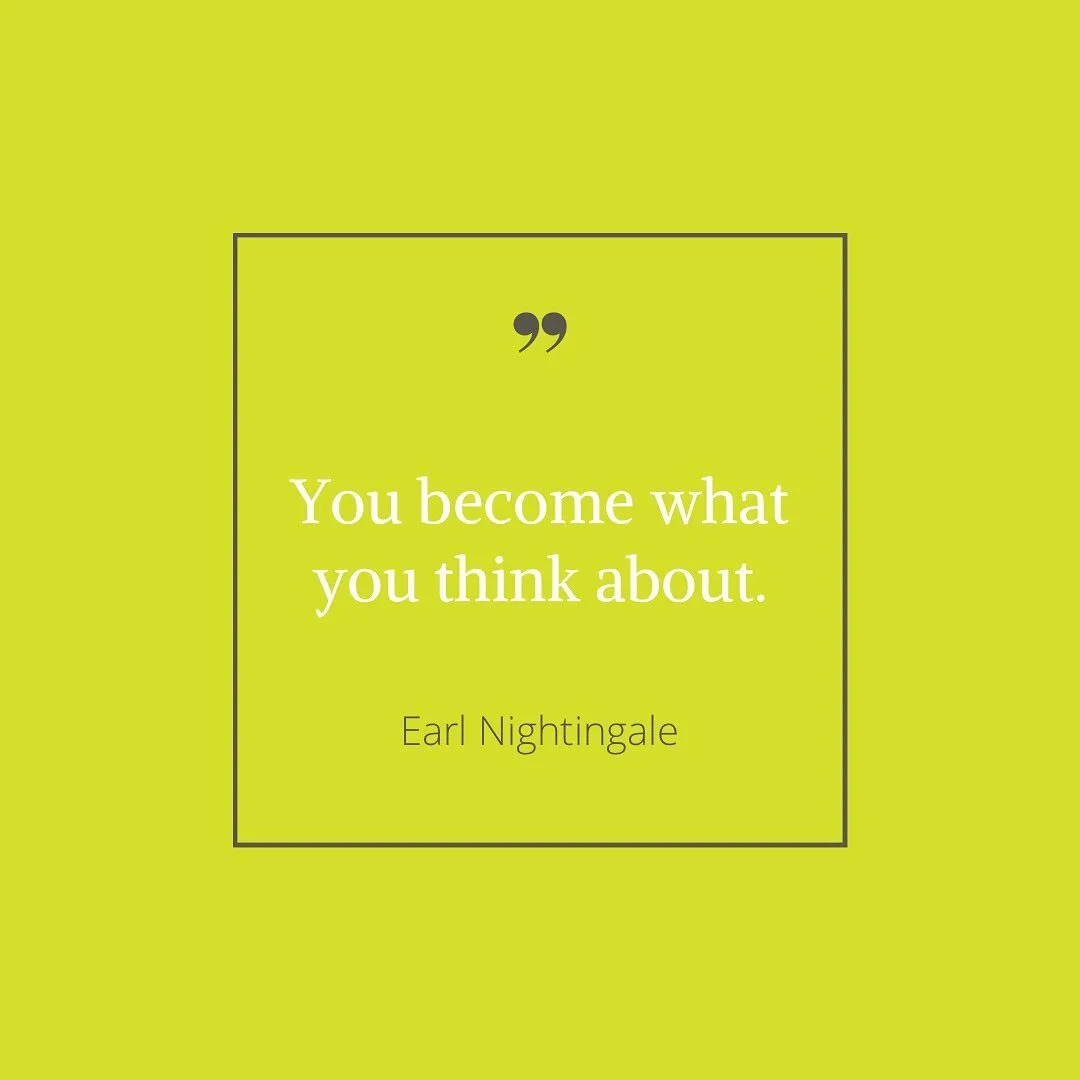 ”

You become what you think about.

Earl Nightingale